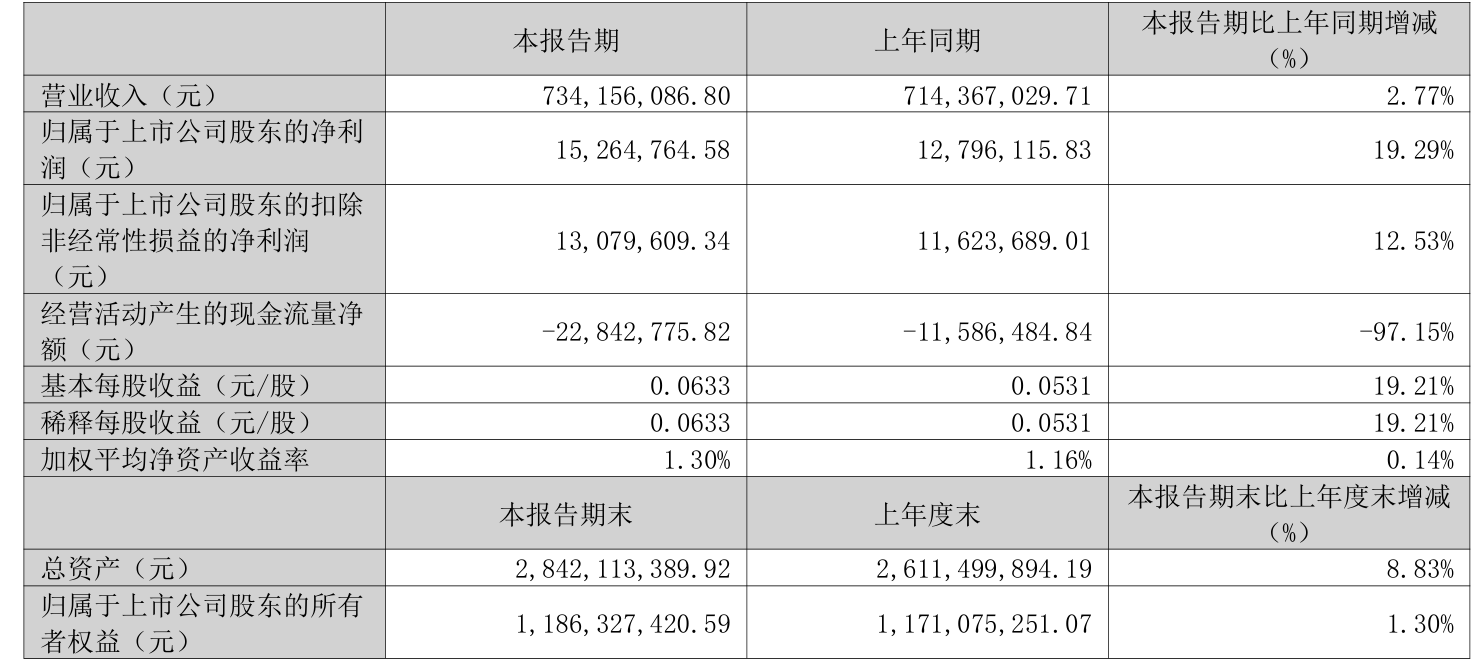 |  | 本报告期 | 上年同期 | 本报告期比上年同期增减（%） |
|---|---|---|---|
| 营业收入（元） | 734,156,086.80 | 714,367,029.71 | 2.77% |
| 归属于上市公司股东的净利润（元） | 15,264,764.58 | 12,796,115.83 | 19.29% |
| 归属于上市公司股东的扣除非经常性损益的净利润（元） | 13,079,609.34 | 11,623,689.01 | 12.53% |
| 经营活动产生的现金流量净额（元） | -22,842,775.82 | -11,586,484.84 | -97.15% |
| 基本每股收益（元/股） | 0.0633 | 0.0531 | 19.21% |
| 稀释每股收益（元/股） | 0.0633 | 0.0531 | 19.21% |
| 加权平均净资产收益率 | 1.30% | 1.16% | 0.14% |
|  | 本报告期末 | 上年度末 | 本报告期末比上年度末增减（%） |
| 总资产（元） | 2,842,113,389.92 | 2,611,499,894.19 | 8.83% |
| 归属于上市公司股东的所有者权益（元） | 1,186,327,420.59 | 1,171,075,251.07 | 1.30% |